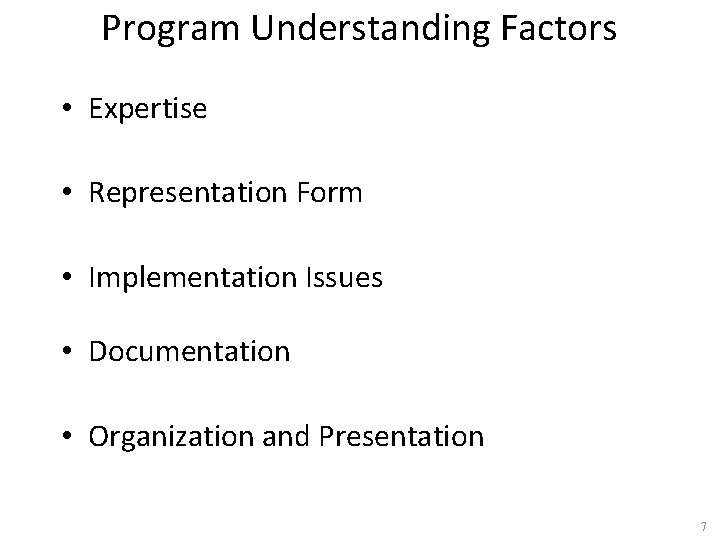 Program Understanding Factors

• Expertise

• Representation Form

• Implementation Issues

• Documentation

• Organization and Presentation

7